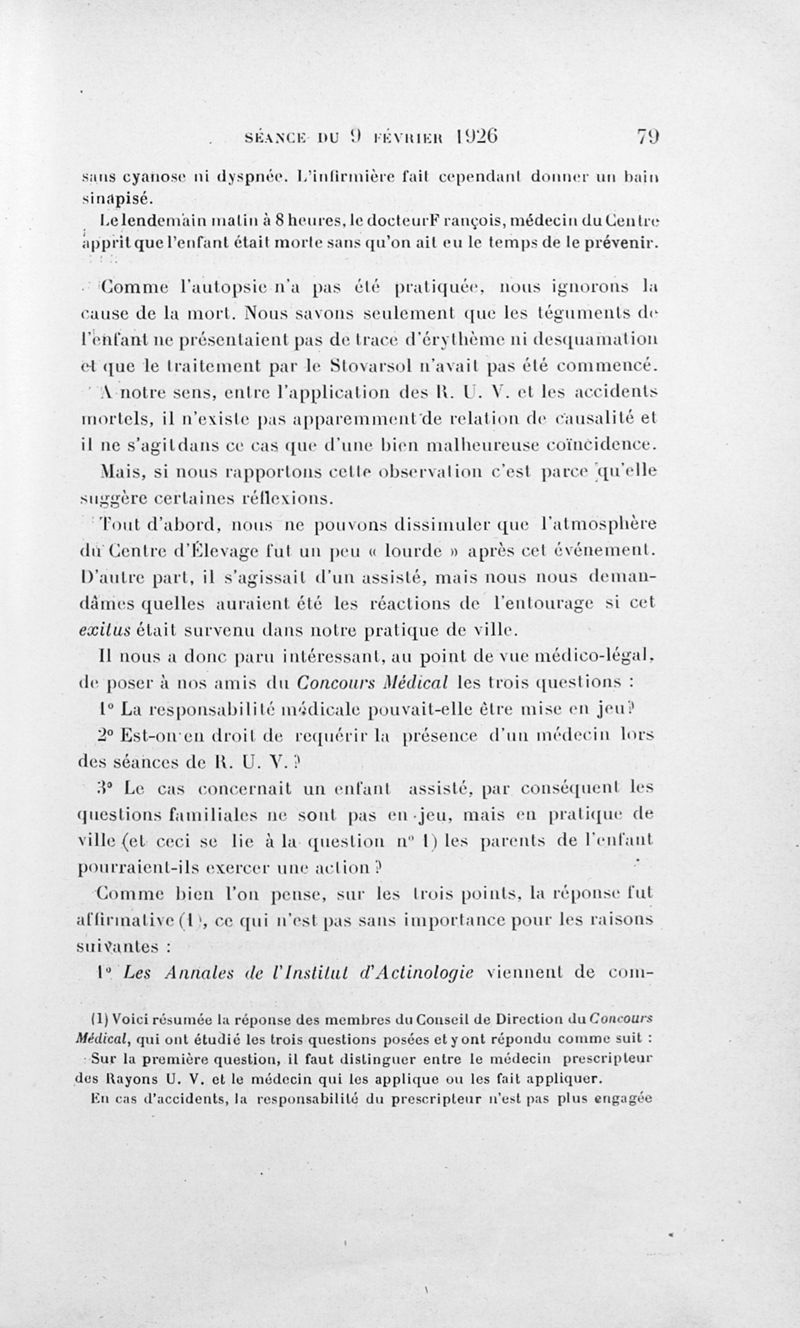 SÉANCE DU 9 FÉVRIER 1926 79

sans cyanose ni dyspnée. L'infirmière fait cependant donner un bain sinapisé.

Le lendemain matin à 8 heures, le docteurF rançois, médecin du Centre apprit que l'enfant était morte sans qu'on ait eu le temps de le prévenir.

Comme l'autopsie n'a pas été pratiquée, nous ignorons la cause de la mort. Nous savons seulement que les téguments de l'enfant ne présentaient pas de trace d'érythème ni desquamation et que le traitement par le Stovarsol n'avait pas été commencé.

A notre sens, entre l'application des R. U. V. et les accidents mortels, il n'existe pas apparemment de relation de causalité et il ne s'agitdans ce cas que d'une bien malheureuse coïncidence.

Mais, si nous rapportons cette observation c'est parce qu'elle suggère certaines réflexions.

Tout d'abord, nous ne pouvons dissimuler que l'atmosphère du Centre d'Élevage fut un peu « lourde » après cet événement. D'autre part, il s'agissait d'un assisté, mais nous nous demandâmes quelles auraient été les réactions de l'entourage si cet exitus était survenu dans notre pratique de ville.

Il nous a donc paru intéressant, au point de vue médico-légal, de poser à nos amis du Concours Médical les trois questions :

1° La responsabilité médicale pouvait-elle être mise en jeu?

2° Est-on en droit de requérir la présence d'un médecin lors des séances de R. U. V. ?

3° Le cas concernait un enfant assisté, par conséquent les questions familiales ne sont pas en jeu, mais en pratique de ville (et ceci se lie à la question n° 1) les parents de l'enfant pourraient-ils exercer une action ?

Comme bien l'on pense, sur les trois points, la réponse fut affirmative (1), ce qui n'est pas sans importance pour les raisons suivantes :

1° Les Annales de l'Institut d'Actinologie viennent de com-

(1) Voici résumée la réponse des membres du Conseil de Direction du Concours Médical, qui ont étudié les trois questions posées et y ont répondu comme suit :

Sur la première question, il faut distinguer entre le médecin prescripteur des Rayons U. V. et le médecin qui les applique ou les fait appliquer.

En cas d'accidents, la responsabilité du prescripteur n'est pas plus engagée